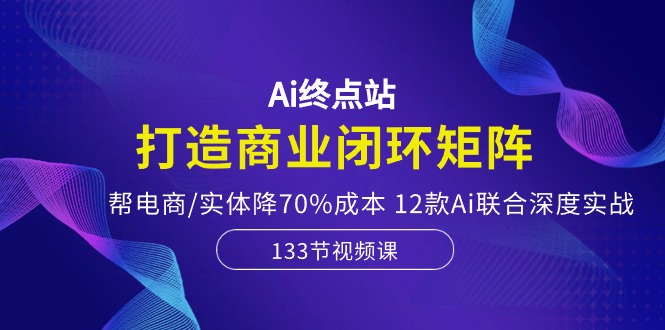 Ai终点站

打造商业闭环矩阵

帮电商/实体降70%成本 12款Ai联合深度实战

133节视频课